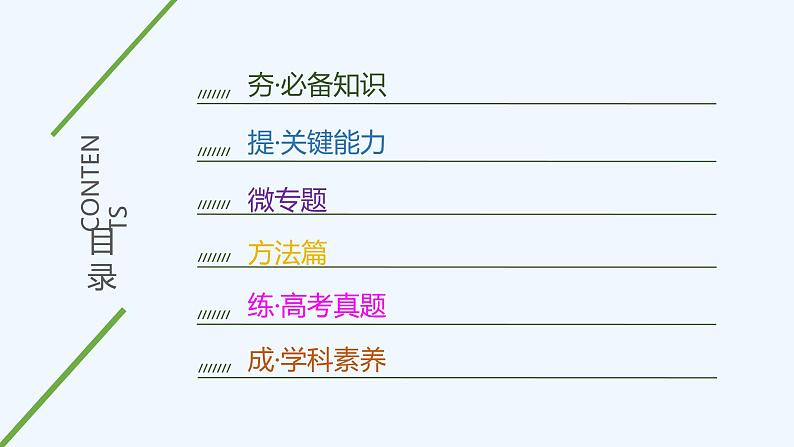 CONTENTS
目录

夯·必备知识

提·关键能力

微专题

方法篇

练·高考真题

成·学科素养